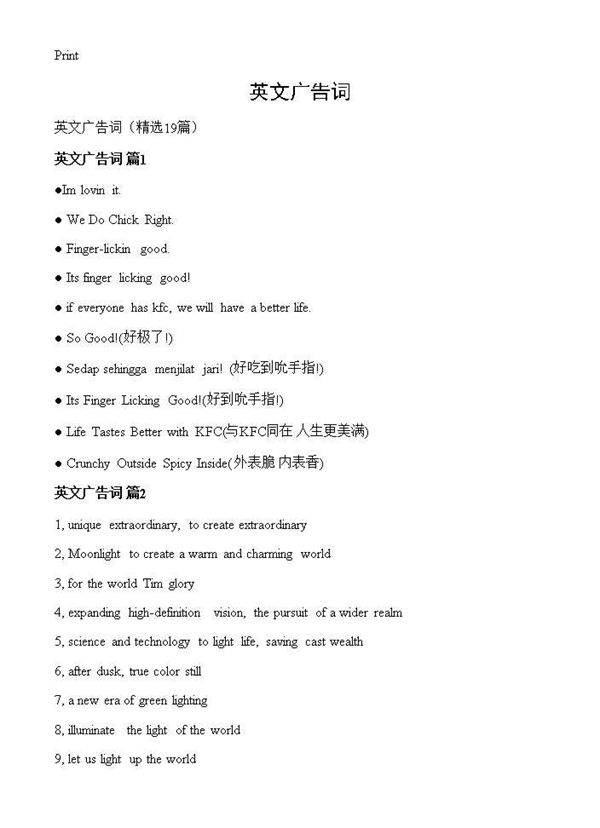 Print

英文广告词

英文广告词（精选19篇）

英文广告词 篇1

●Im lovin it.

● We Do Chick Right.

● Finger-lickin good.

● Its finger licking good!

● if everyone has kfc, we will have a better life.

● So Good!(好极了!)

● Sedap sehingga menjilat jari! (好吃到吮手指!)

● Its Finger Licking Good!(好到吮手指!)

● Life Tastes Better with KFC(与KFC同在 人生更美满)

● Crunchy Outside Spicy Inside(外表脆 内表香)

英文广告词 篇2

1, unique extraordinary, to create extraordinary

2, Moonlight to create a warm and charming world

3, for the world Tim glory

4, expanding high-definition vision, the pursuit of a wider realm

5, science and technology to light life, saving cast wealth

6, after dusk, true color still

7, a new era of green lighting

8, illuminate the light of the world

9, let us light up the world